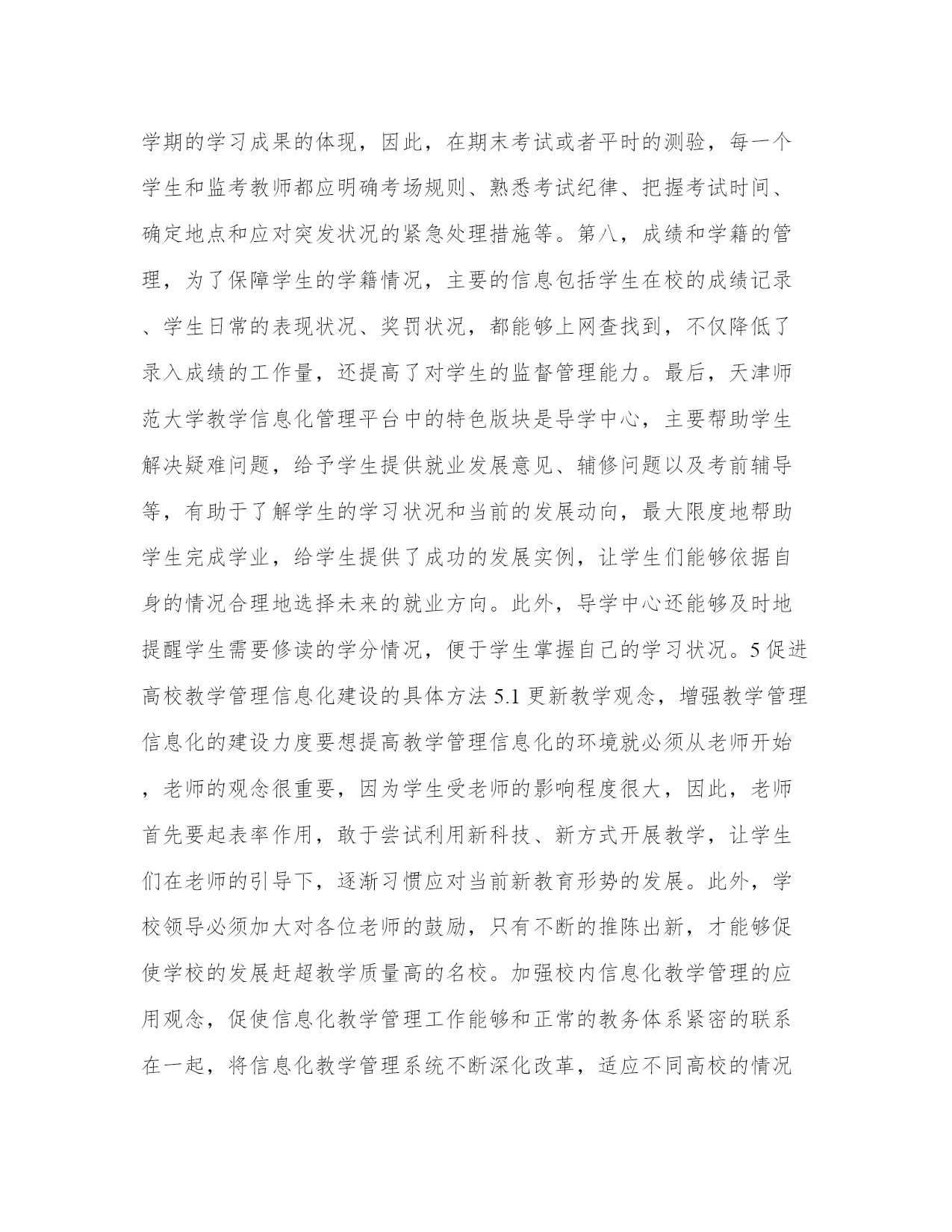 学期的学习成果的体现，因此，在期末考试或者平时的测验，每一个学生和监考教师都应明确考场规则、熟悉考试纪律、把握考试时间、确定地点和应对突发状况的紧急处理措施等。第八，成绩和学籍的管理，为了保障学生的学籍情况，主要的信息包括学生在校的成绩记录、学生日常的表现状况、奖罚状况，都能够上网查找到，不仅降低了录入成绩的工作量，还提高了对学生的监督管理能力。最后，天津师范大学教学信息化管理平台中的特色版块是导学中心，主要帮助学生解决疑难问题，给予学生提供就业发展意见、辅修问题以及考前辅导等，有助于了解学生的学习状况和当前的发展动向，最大限度地帮助学生完成学业，给学生提供了成功的发展实例，让学生们能够依据自身的情况合理地选择未来的就业方向。此外，导学中心还能够及时地提醒学生需要修读的学分情况，便于学生掌握自己的学习状况。5 促进高校教学管理信息化建设的具体方法 5.1 更新教学观念，增强教学管理信息化的建设力度要想提高教学管理信息化的环境就必须从老师开始，老师的观念很重要，因为学生受老师的影响程度很大，因此，老师首先要起表率作用，敢于尝试利用新科技、新方式开展教学，让学生们在老师的引导下，逐渐习惯应对当前新教育形势的发展。此外，学校领导必须加大对各位老师的鼓励，只有不断的推陈出新，才能够促使学校的发展赶超教学质量高的名校。加强校内信息化教学管理的应用观念，促使信息化教学管理工作能够和正常的教务体系紧密的联系在一起，将信息化教学管理系统不断深化改革，适应不同高校的情况